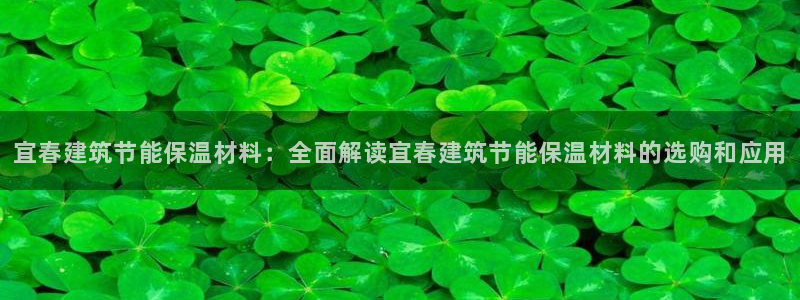 宜春建筑节能保温材料：全面解读宜春建筑节能保温材料的选购和应用